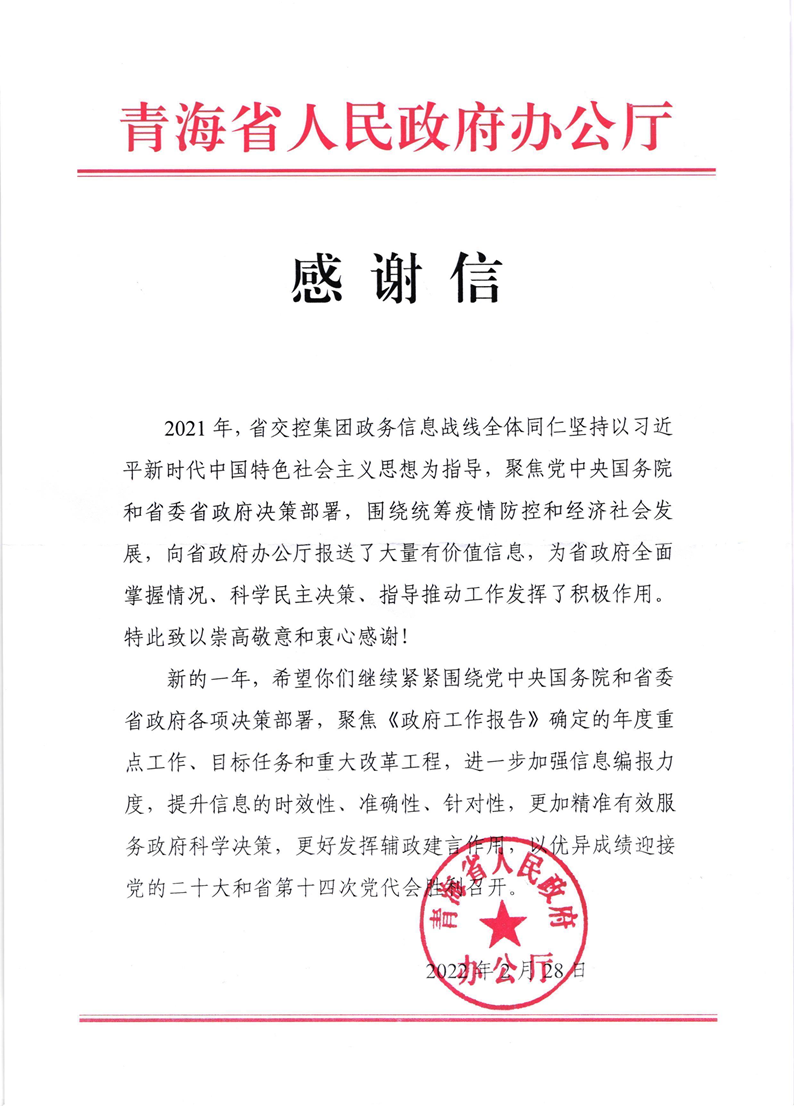 青海省人民政府办公厅

感谢信

2021年，省交控集团政务信息战线全体同仁坚持以习近平新时代中国特色社会主义思想为指导，聚焦党中央国务院和省委省政府决策部署，围绕统筹疫情防控和经济社会发展，向省政府办公厅报送了大量有价值信息，为省政府全面掌握情况、科学民主决策、指导推动工作发挥了积极作用。特此致以崇高敬意和衷心感谢！

新的一年，希望你们继续紧紧围绕党中央国务院和省委省政府各项决策部署，聚焦《政府工作报告》确定的年度重点工作、目标任务和重大改革工程，进一步加强信息编报力度，提升信息的时效性、准确性、针对性，更加精准有效服务政府科学决策，更好发挥辅政建言作用，以优异成绩迎接党的二十大和省第十四次党代会胜利召开。

青海省人民政府办公厅

2022年2月28日